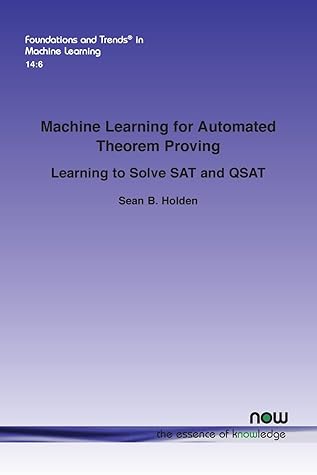 Foundations and Trends® in Machine Learning
14:6

Machine Learning for Automated Theorem Proving

Learning to Solve SAT and QSAT

Sean B. Holden

now
the essence of knowledge